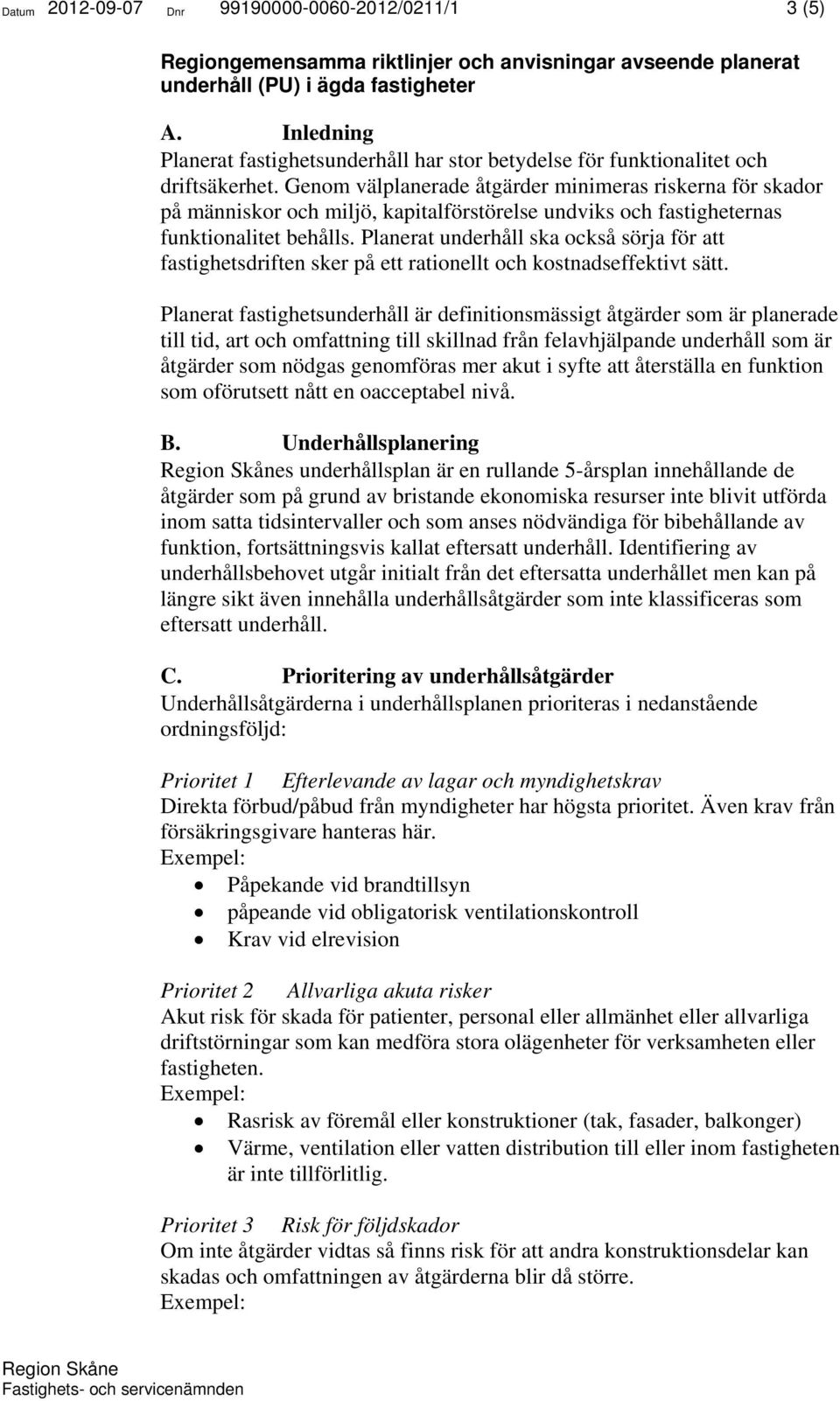 Datum 2012-09-07 Dnr 99190000-0060-2012/0211/1 3 (5)

Regiongemensamma riktlinjer och anvisningar avseende planerat underhåll (PU) i ägda fastigheter

A. Inledning
Planerat fastighetsunderhåll har stor betydelse för funktionalitet och driftsäkerhet. Genom välplanerade åtgärder minimeras riskerna för skador på människor och miljö, kapitalförstörelse undviks och fastigheternas funktionalitet behålls. Planerat underhåll ska också sörja för att fastighetsdriften sker på ett rationellt och kostnadseffektivt sätt.

Planerat fastighetsunderhåll är definitionsmässigt åtgärder som är planerade till tid, art och omfattning till skillnad från felavhjälpande underhåll som är åtgärder som nödgas genomföras mer akut i syfte att återställa en funktion som oförutsett nått en oacceptabel nivå.

B. Underhållsplanering
Region Skånes underhållsplan är en rullande 5-årsplan innehållande de åtgärder som på grund av bristande ekonomiska resurser inte blivit utförda inom satta tidsintervaller och som anses nödvändiga för bibehållande av funktion, fortsättningsvis kallat eftersatt underhåll. Identifiering av underhållsbehovet utgår initialt från det eftersatta underhållet men kan på längre sikt även innehålla underhållsåtgärder som inte klassificeras som eftersatt underhåll.

C. Prioritering av underhållsåtgärder
Underhållsåtgärderna i underhållsplanen prioriteras i nedanstående ordningsföljd:

Prioritet 1 Efterlevande av lagar och myndighetskrav
Direkta förbud/påbud från myndigheter har högsta prioritet. Även krav från försäkringsgivare hanteras här.
Exempel:
• Påpekande vid brandtillsyn
• påpeande vid obligatorisk ventilationskontroll
• Krav vid elrevision

Prioritet 2 Allvarliga akuta risker
Akut risk för skada för patienter, personal eller allmänhet eller allvarliga driftstörningar som kan medföra stora olägenheter för verksamheten eller fastigheten.
Exempel:
• Rasrisk av föremål eller konstruktioner (tak, fasader, balkonger)
• Värme, ventilation eller vatten distribution till eller inom fastigheten är inte tillförlitlig.

Prioritet 3 Risk för följdskador
Om inte åtgärder vidtas så finns risk för att andra konstruktionsdelar kan skadas och omfattningen av åtgärderna blir då större.
Exempel:

Region Skåne
Fastighets- och servicenämnden